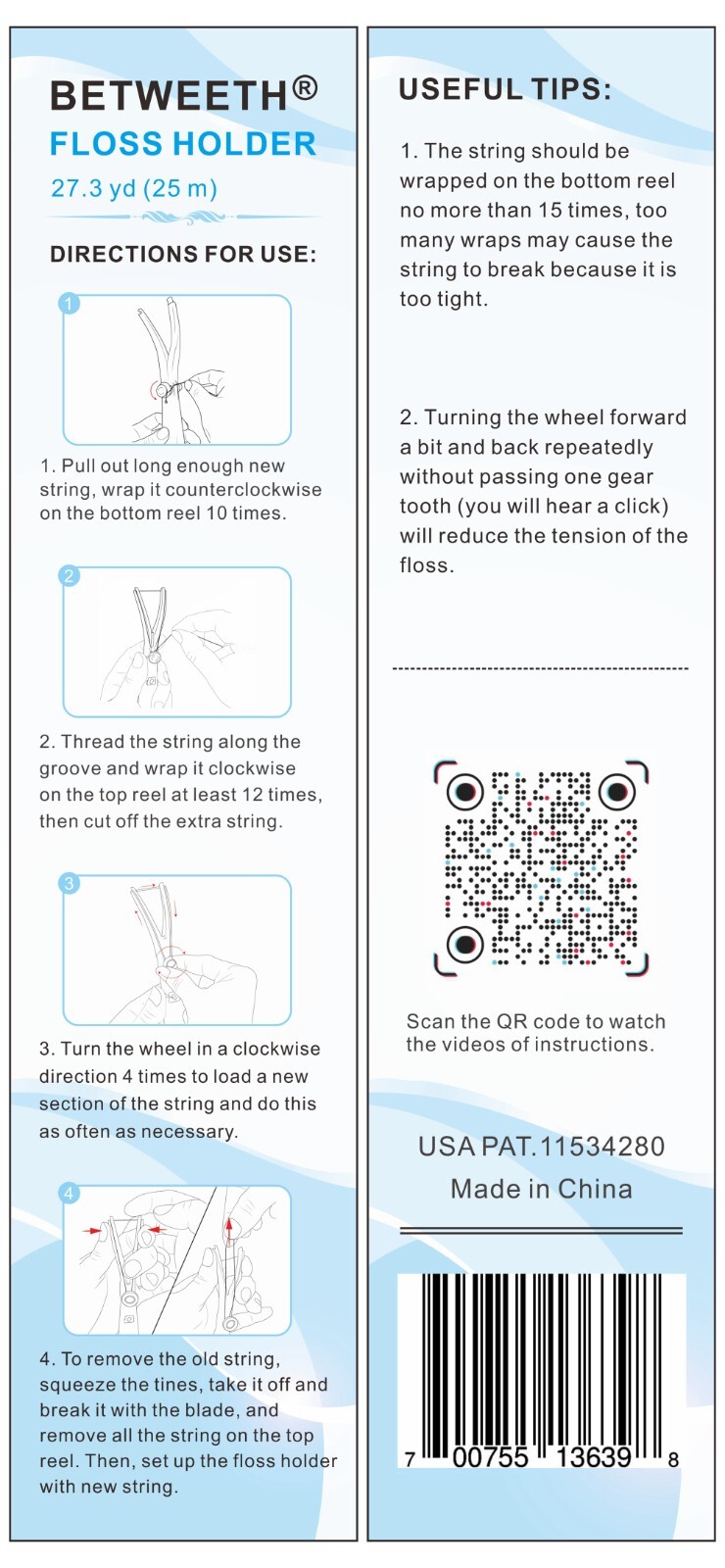 BETWEETH®
FLOSS HOLDER
27.3 yd (25 m)

DIRECTIONS FOR USE:

1

1. Pull out long enough new string, wrap it counterclockwise on the bottom reel 10 times.

2

2. Thread the string along the groove and wrap it clockwise on the top reel at least 12 times, then cut off the extra string.

3

3. Turn the wheel in a clockwise direction 4 times to load a new section of the string and do this as often as necessary.

4

4. To remove the old string, squeeze the tines, take it off and break it with the blade, and remove all the string on the top reel. Then, set up the floss holder with new string.

USEFUL TIPS:

1. The string should be wrapped on the bottom reel no more than 15 times, too many wraps may cause the string to break because it is too tight.

2. Turning the wheel forward a bit and back repeatedly without passing one gear tooth (you will hear a click) will reduce the tension of the floss.

Scan the QR code to watch the videos of instructions.

USA PAT.11534280
Made in China

7 00755 13639 8